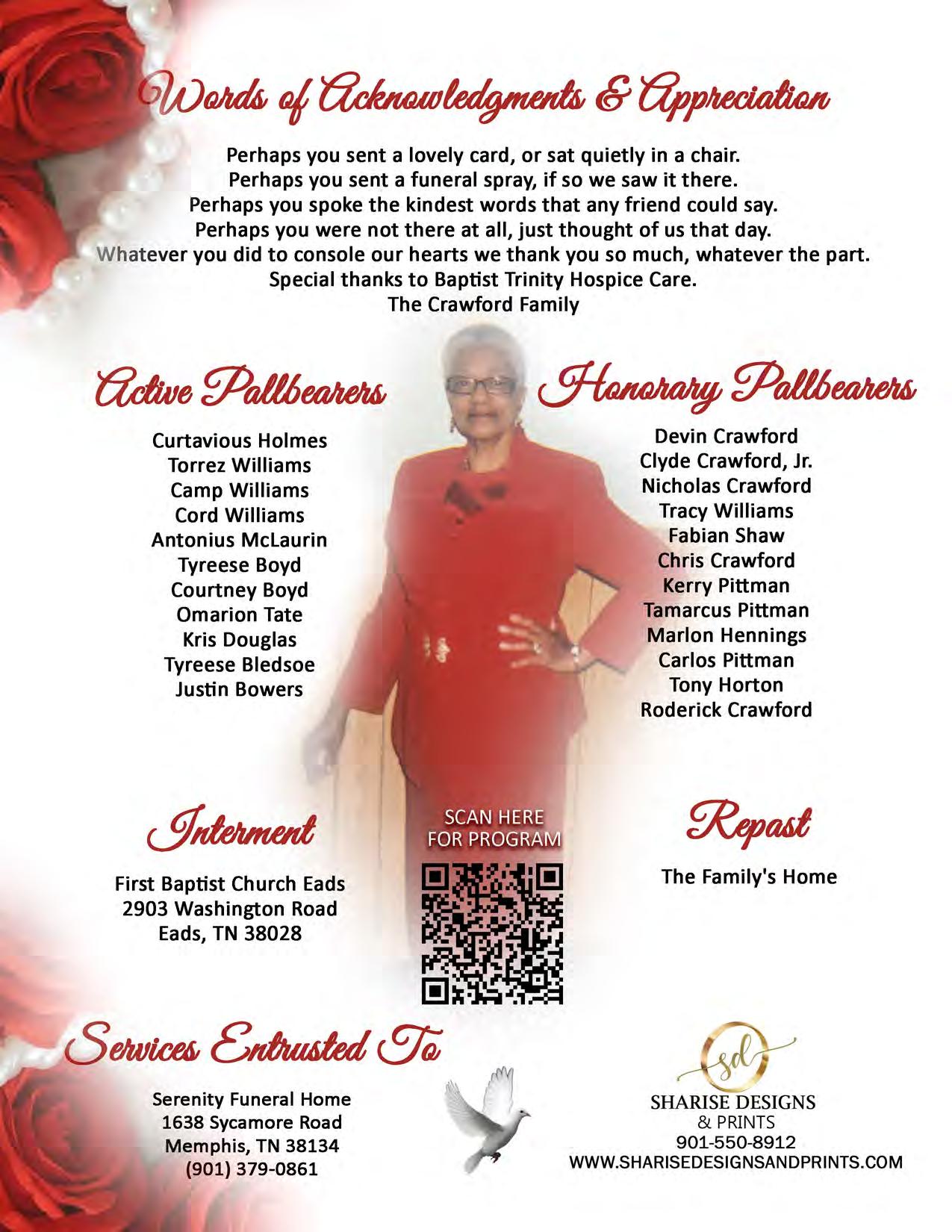 Words of Acknowledgments & Appreciation

Perhaps you sent a lovely card, or sat quietly in a chair.
Perhaps you sent a funeral spray, if so we saw it there.
Perhaps you spoke the kindest words that any friend could say.
Perhaps you were not there at all, just thought of us that day.
Whatever you did to console our hearts we thank you so much, whatever the part.
Special thanks to Baptist Trinity Hospice Care.
The Crawford Family

Active Pallbearers

Curtavious Holmes
Torrez Williams
Camp Williams
Cord Williams
Antonius McLaurin
Tyreese Boyd
Courtney Boyd
Omarion Tate
Kris Douglas
Tyreese Bledsoe
Justin Bowers

Honorary Pallbearers

Devin Crawford
Clyde Crawford, Jr.
Nicholas Crawford
Tracy Williams
Fabian Shaw
Chris Crawford
Kerry Pittman
Tamarcus Pittman
Marlon Hennings
Carlos Pittman
Tony Horton
Roderick Crawford

Interment

First Baptist Church Eads
2903 Washington Road
Eads, TN 38028

SCAN HERE
FOR PROGRAM

Repast

The Family's Home

Services Entrusted To

Serenity Funeral Home
1638 Sycamore Road
Memphis, TN 38134
(901) 379-0861

sd
SHARISE DESIGNS
& PRINTS
901-550-8912
WWW.SHARISEDESIGNSANDPRINTS.COM